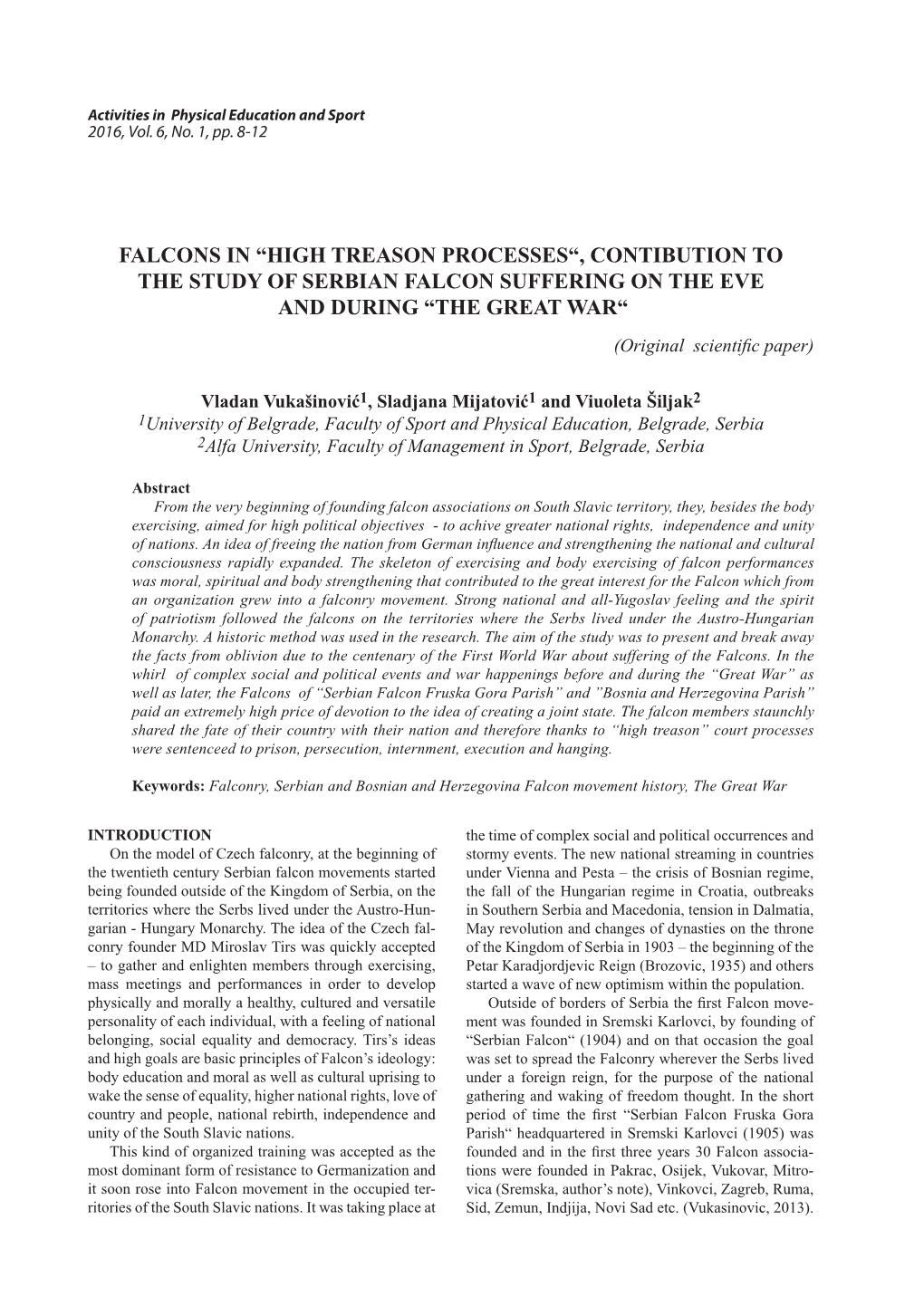 Activities in Physical Education and Sport
2016, Vol. 6, No. 1, pp. 8-12

FALCONS IN “HIGH TREASON PROCESSES“, CONTIBUTION TO THE STUDY OF SERBIAN FALCON SUFFERING ON THE EVE AND DURING “THE GREAT WAR“

(Original scientific paper)

Vladan Vukašinović$^1$, Sladjana Mijatović$^1$ and Viuoleta Šiljak$^2$
$^1$University of Belgrade, Faculty of Sport and Physical Education, Belgrade, Serbia
$^2$Alfa University, Faculty of Management in Sport, Belgrade, Serbia

Abstract
From the very beginning of founding falcon associations on South Slavic territory, they, besides the body exercising, aimed for high political objectives - to achive greater national rights, independence and unity of nations. An idea of freeing the nation from German influence and strengthening the national and cultural consciousness rapidly expanded. The skeleton of exercising and body exercising of falcon performances was moral, spiritual and body strengthening that contributed to the great interest for the Falcon which from an organization grew into a falconry movement. Strong national and all-Yugoslav feeling and the spirit of patriotism followed the falcons on the territories where the Serbs lived under the Austro-Hungarian Monarchy. A historic method was used in the research. The aim of the study was to present and break away the facts from oblivion due to the centenary of the First World War about suffering of the Falcons. In the whirl of complex social and political events and war happenings before and during the “Great War” as well as later, the Falcons of “Serbian Falcon Fruska Gora Parish” and ”Bosnia and Herzegovina Parish” paid an extremely high price of devotion to the idea of creating a joint state. The falcon members staunchly shared the fate of their country with their nation and therefore thanks to “high treason” court processes were sentenceed to prison, persecution, internment, execution and hanging.

Keywords: Falconry, Serbian and Bosnian and Herzegovina Falcon movement history, The Great War

INTRODUCTION
On the model of Czech falconry, at the beginning of the twentieth century Serbian falcon movements started being founded outside of the Kingdom of Serbia, on the territories where the Serbs lived under the Austro-Hungarian - Hungary Monarchy. The idea of the Czech falconry founder MD Miroslav Tirs was quickly accepted – to gather and enlighten members through exercising, mass meetings and performances in order to develop physically and morally a healthy, cultured and versatile personality of each individual, with a feeling of national belonging, social equality and democracy. Tirs’s ideas and high goals are basic principles of Falcon’s ideology: body education and moral as well as cultural uprising to wake the sense of equality, higher national rights, love of country and people, national rebirth, independence and unity of the South Slavic nations.

This kind of organized training was accepted as the most dominant form of resistance to Germanization and it soon rose into Falcon movement in the occupied territories of the South Slavic nations. It was taking place at the time of complex social and political occurrences and stormy events. The new national streaming in countries under Vienna and Pesta – the crisis of Bosnian regime, the fall of the Hungarian regime in Croatia, outbreaks in Southern Serbia and Macedonia, tension in Dalmatia, May revolution and changes of dynasties on the throne of the Kingdom of Serbia in 1903 – the beginning of the Petar Karadjordjevic Reign (Brozovic, 1935) and others started a wave of new optimism within the population.

Outside of borders of Serbia the first Falcon movement was founded in Sremski Karlovci, by founding of “Serbian Falcon“ (1904) and on that occasion the goal was set to spread the Falconry wherever the Serbs lived under a foreign reign, for the purpose of the national gathering and waking of freedom thought. In the short period of time the first “Serbian Falcon Fruska Gora Parish“ headquartered in Sremski Karlovci (1905) was founded and in the first three years 30 Falcon associations were founded in Pakrac, Osijek, Vukovar, Mitrovica (Sremska, author’s note), Vinkovci, Zagreb, Ruma, Sid, Zemun, Indjija, Novi Sad etc. (Vukasinovic, 2013).